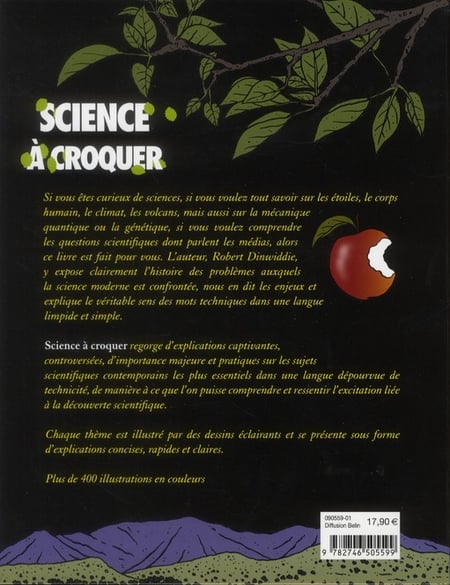 SCIENCE À CROQUER

Si vous êtes curieux de sciences, si vous voulez tout savoir sur les étoiles, le corps humain, le climat, les volcans, mais aussi sur la mécanique quantique ou la génétique, si vous voulez comprendre les questions scientifiques dont parlent les médias, alors ce livre est fait pour vous. L'auteur, Robert Dinwiddie, y expose clairement l'histoire des problèmes auxquels la science moderne est confrontée, nous en dit les enjeux et explique le véritable sens des mots techniques dans une langue limpide et simple.

Science à croquer regorge d'explications captivantes, controversées, d'importance majeure et pratiques sur les sujets scientifiques contemporains les plus essentiels dans une langue dépourvue de technicité, de manière à ce que l'on puisse comprendre et ressentir l'excitation liée à la découverte scientifique.

Chaque thème est illustré par des dessins éclairants et se présente sous forme d'explications concises, rapides et claires.

Plus de 400 illustrations en couleurs

090559-01
Diffusion Belin
17,90 €
9 782746 505599